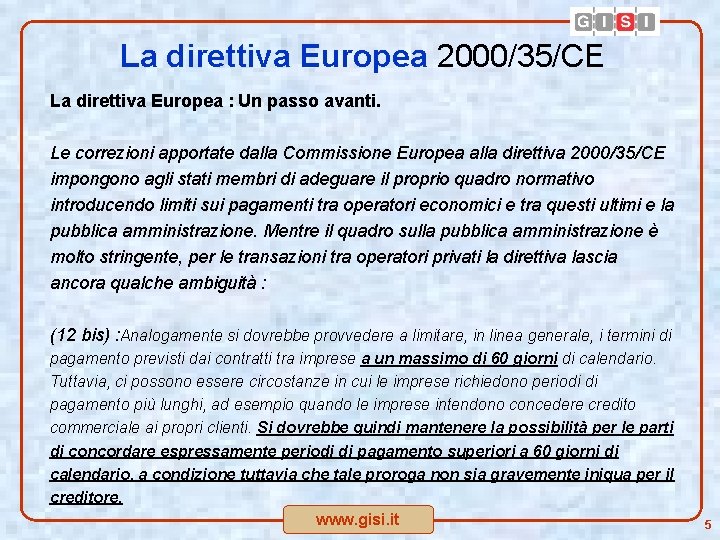 GISI

La direttiva Europea 2000/35/CE

La direttiva Europea : Un passo avanti.

Le correzioni apportate dalla Commissione Europea alla direttiva 2000/35/CE impongono agli stati membri di adeguare il proprio quadro normativo introducendo limiti sui pagamenti tra operatori economici e tra questi ultimi e la pubblica amministrazione. Mentre il quadro sulla pubblica amministrazione è molto stringente, per le transazioni tra operatori privati la direttiva lascia ancora qualche ambiguità :

(12 bis) :Analogamente si dovrebbe provvedere a limitare, in linea generale, i termini di pagamento previsti dai contratti tra imprese a un massimo di 60 giorni di calendario. Tuttavia, ci possono essere circostanze in cui le imprese richiedono periodi di pagamento più lunghi, ad esempio quando le imprese intendono concedere credito commerciale ai propri clienti. Si dovrebbe quindi mantenere la possibilità per le parti di concordare espressamente periodi di pagamento superiori a 60 giorni di calendario, a condizione tuttavia che tale proroga non sia gravemente iniqua per il creditore.

www.gisi.it

5